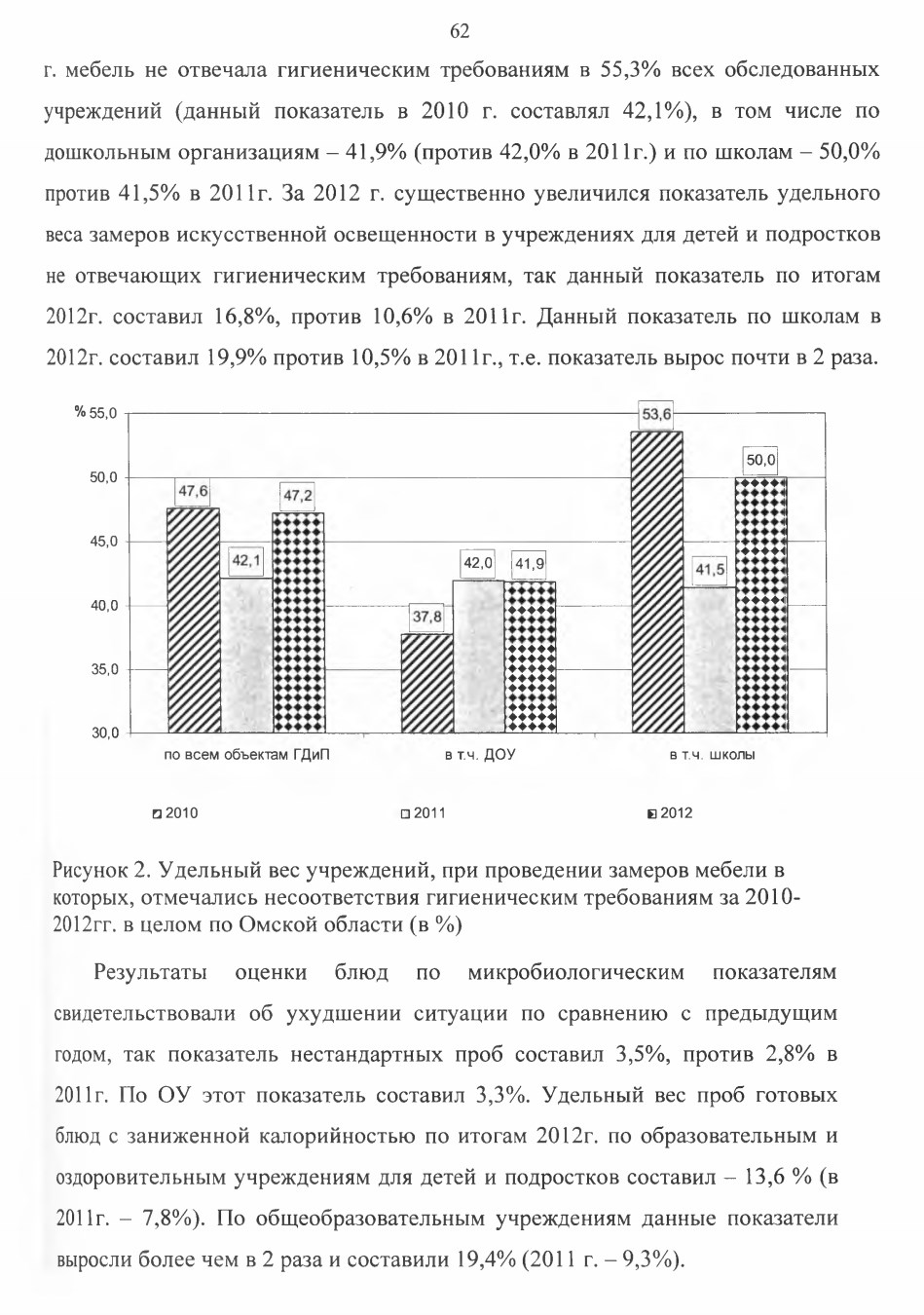 62

г. мебель не отвечала гигиеническим требованиям в 55,3% всех обследованных учреждений (данный показатель в 2010 г. составлял 42,1%), в том числе по дошкольным организациям – 41,9% (против 42,0% в 2011г.) и по школам – 50,0% против 41,5% в 2011г. За 2012 г. существенно увеличился показатель удельного веса замеров искусственной освещенности в учреждениях для детей и подростков не отвечающих гигиеническим требованиям, так данный показатель по итогам 2012г. составил 16,8%, против 10,6% в 2011г. Данный показатель по школам в 2012г. составил 19,9% против 10,5% в 2011г., т.е. показатель вырос почти в 2 раза.

% 55,0
50,0
45,0
40,0
35,0
30,0
47,6
42,1
47,2
37,8
42,0
41,9
53,6
41,5
50,0
по всем объектам ГДиП
в т.ч. ДОУ
в т.ч. школы
2010
2011
2012

Рисунок 2. Удельный вес учреждений, при проведении замеров мебели в которых, отмечались несоответствия гигиеническим требованиям за 2010-2012гг. в целом по Омской области (в %)

Результаты оценки блюд по микробиологическим показателям свидетельствовали об ухудшении ситуации по сравнению с предыдущим годом, так показатель нестандартных проб составил 3,5%, против 2,8% в 2011г. По ОУ этот показатель составил 3,3%. Удельный вес проб готовых блюд с заниженной калорийностью по итогам 2012г. по образовательным и оздоровительным учреждениям для детей и подростков составил – 13,6 % (в 2011г. – 7,8%). По общеобразовательным учреждениям данные показатели выросли более чем в 2 раза и составили 19,4% (2011 г. – 9,3%).